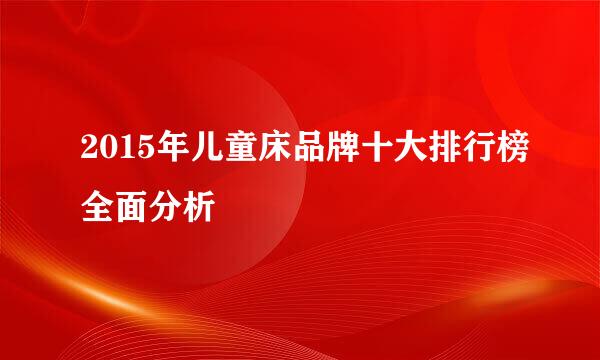 2015年儿童床品牌十大排行榜全面分析